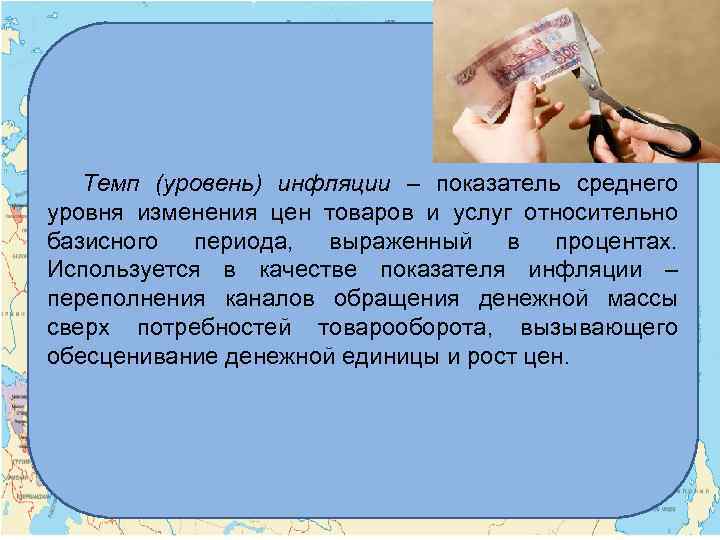 Темп (уровень) инфляции – показатель среднего уровня изменения цен товаров и услуг относительно базисного периода, выраженный в процентах. Используется в качестве показателя инфляции – переполнения каналов обращения денежной массы сверх потребностей товарооборота, вызывающего обесценивание денежной единицы и рост цен.